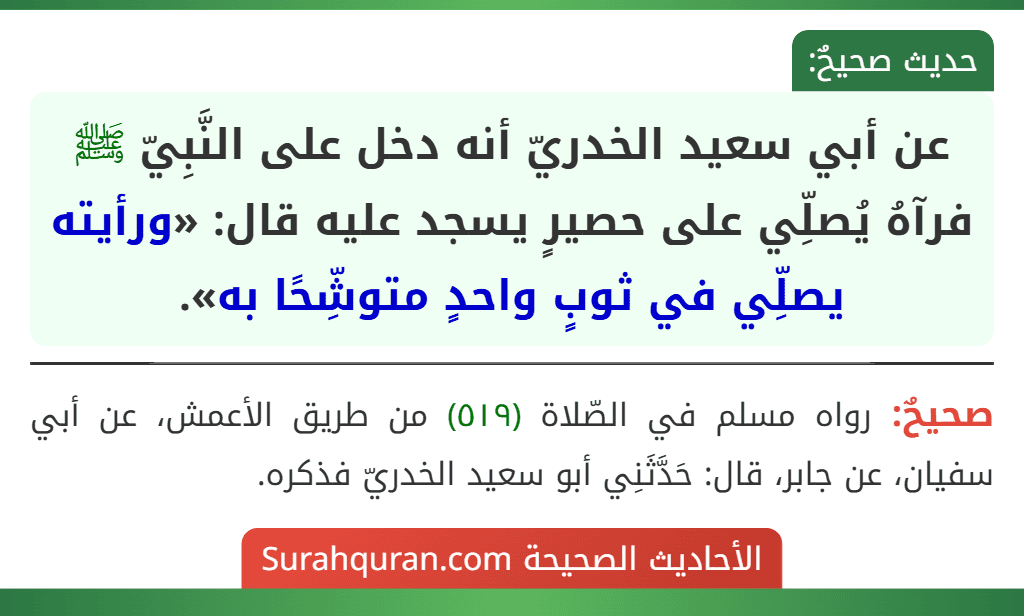 حديث صحيحٌ:

عن أبي سعيد الخدريّ أنه دخل على النَّبِيّ ﷺ فرآهُ يُصلِّي على حصيرٍ يسجد عليه قال: «ورأيته يصلِّي في ثوبٍ واحدٍ متوشِّحًا به».

صحيحٌ: رواه مسلم في الصّلاة (٥١٩) من طريق الأعمش، عن أبي سفيان، عن جابر، قال: حَدَّثَنِي أبو سعيد الخدريّ فذكره.

الأحاديث الصحيحة Surahquran.com